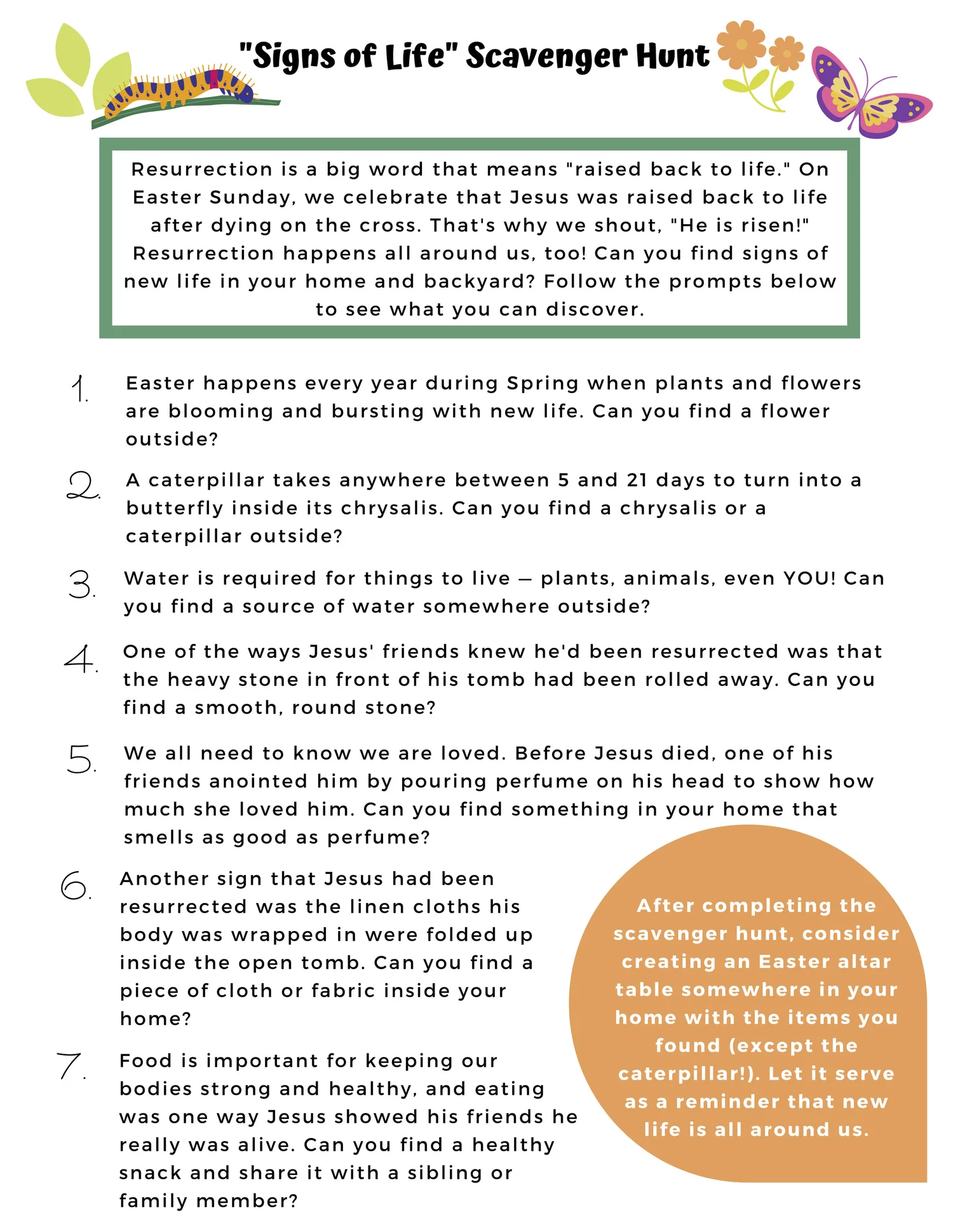 "Signs of Life" Scavenger Hunt

Resurrection is a big word that means "raised back to life." On Easter Sunday, we celebrate that Jesus was raised back to life after dying on the cross. That's why we shout, "He is risen!" Resurrection happens all around us, too! Can you find signs of new life in your home and backyard? Follow the prompts below to see what you can discover.

1. Easter happens every year during Spring when plants and flowers are blooming and bursting with new life. Can you find a flower outside?

2. A caterpillar takes anywhere between 5 and 21 days to turn into a butterfly inside its chrysalis. Can you find a chrysalis or a caterpillar outside?

3. Water is required for things to live — plants, animals, even YOU! Can you find a source of water somewhere outside?

4. One of the ways Jesus' friends knew he'd been resurrected was that the heavy stone in front of his tomb had been rolled away. Can you find a smooth, round stone?

5. We all need to know we are loved. Before Jesus died, one of his friends anointed him by pouring perfume on his head to show how much she loved him. Can you find something in your home that smells as good as perfume?

6. Another sign that Jesus had been resurrected was the linen cloths his body was wrapped in were folded up inside the open tomb. Can you find a piece of cloth or fabric inside your home?

7. Food is important for keeping our bodies strong and healthy, and eating was one way Jesus showed his friends he really was alive. Can you find a healthy snack and share it with a sibling or family member?

After completing the scavenger hunt, consider creating an Easter altar table somewhere in your home with the items you found (except the caterpillar!). Let it serve as a reminder that new life is all around us.